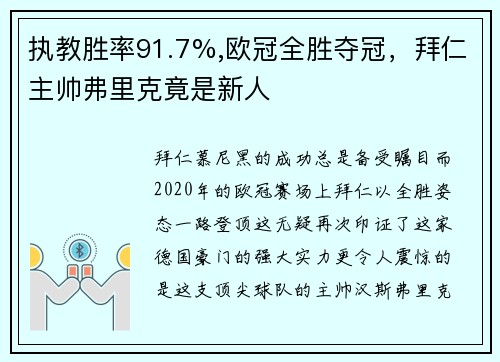 执教胜率91.7%,欧冠全胜夺冠，拜仁主帅弗里克竟是新人

拜仁慕尼黑的成功总是备受瞩目而2020年的欧冠赛场上拜仁以全胜姿态一路登顶这无疑再次印证了这家德国豪门的强大实力更令人震惊的是这支顶尖球队的主帅汉斯弗里克